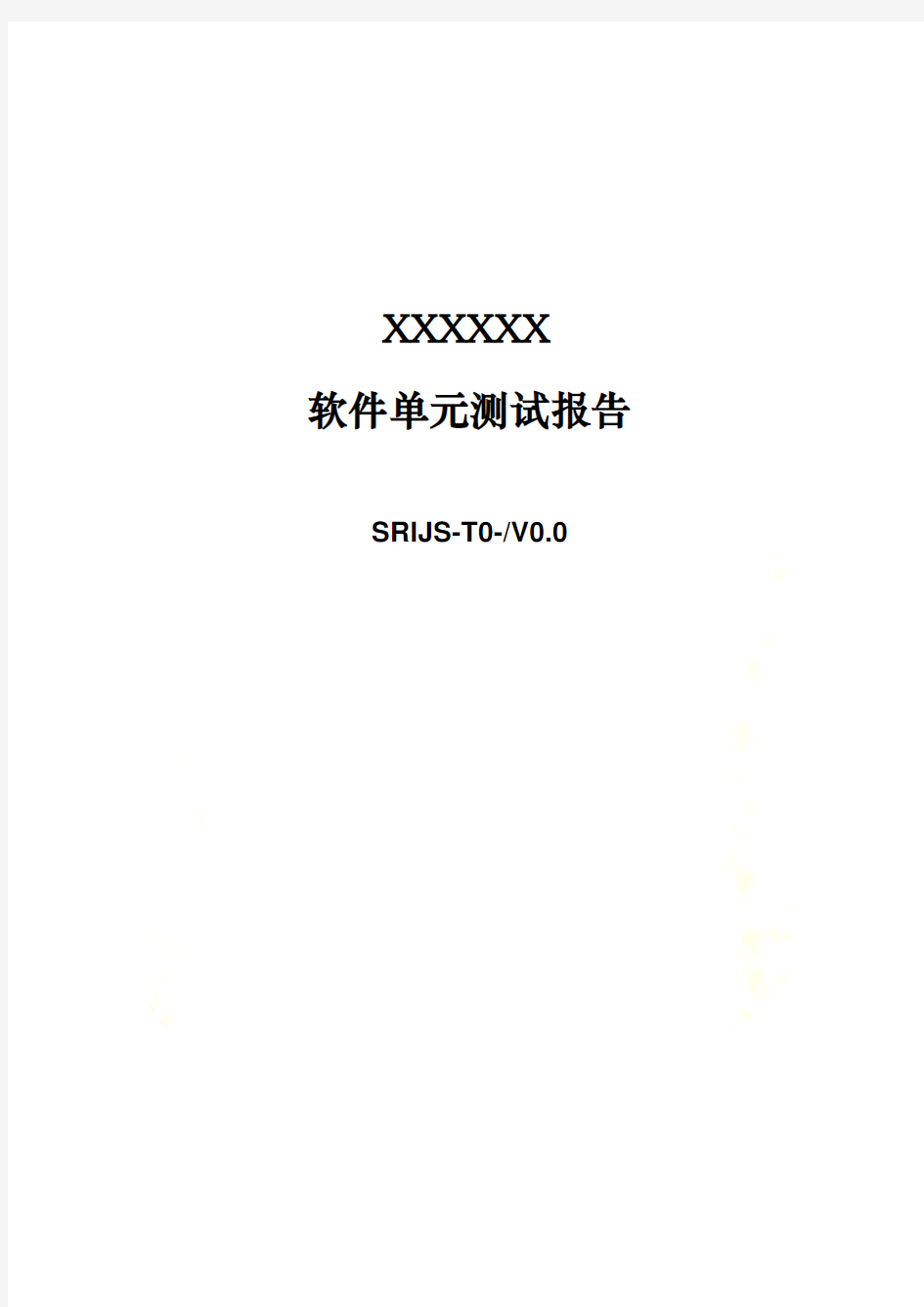 XXXXXX

软件单元测试报告

SRIJS-T0-/V0.0